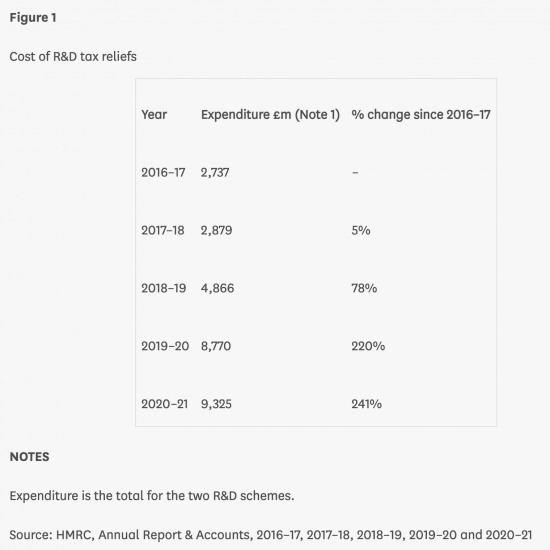 Figure 1

Cost of R&D tax reliefs

| Year | Expenditure £m (Note 1) | % change since 2016–17 |
|---|---|---|
| 2016–17 | 2,737 | – |
| 2017–18 | 2,879 | 5% |
| 2018–19 | 4,866 | 78% |
| 2019–20 | 8,770 | 220% |
| 2020–21 | 9,325 | 241% |

NOTES

Expenditure is the total for the two R&D schemes.

Source: HMRC, Annual Report & Accounts, 2016–17, 2017–18, 2018–19, 2019–20 and 2020–21